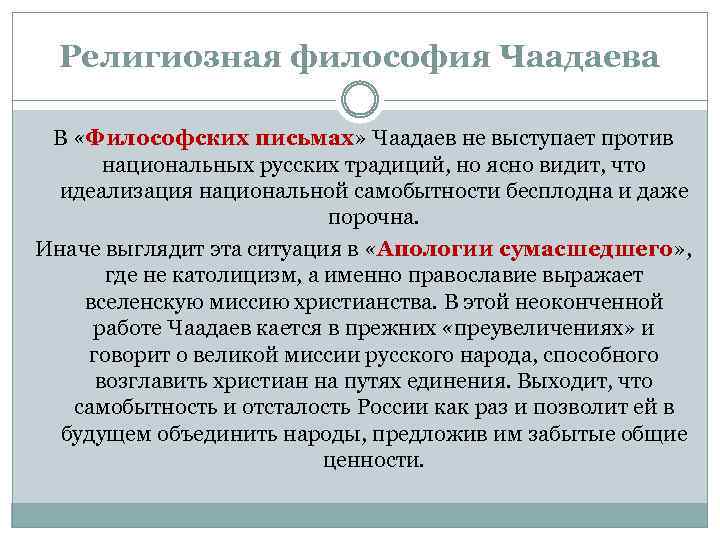 Религиозная философия Чаадаева

В «Философских письмах» Чаадаев не выступает против национальных русских традиций, но ясно видит, что идеализация национальной самобытности бесплодна и даже порочна.

Иначе выглядит эта ситуация в «Апологии сумасшедшего», где не католицизм, а именно православие выражает вселенскую миссию христианства. В этой неоконченной работе Чаадаев кается в прежних «преувеличениях» и говорит о великой миссии русского народа, способного возглавить христиан на путях единения. Выходит, что самобытность и отсталость России как раз и позволит ей в будущем объединить народы, предложив им забытые общие ценности.